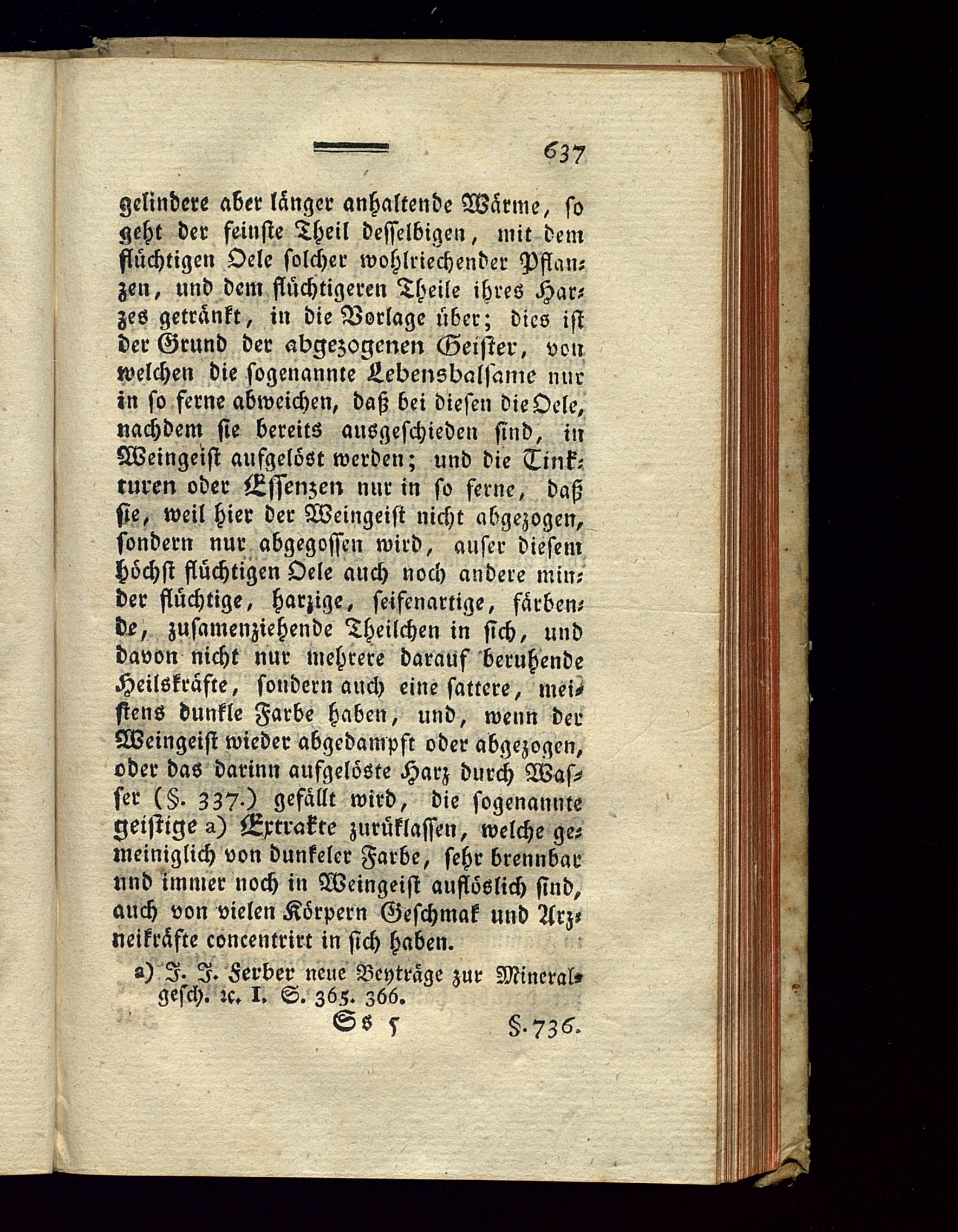 637

gelindere aber länger anhaltende Wärme, so geht der feinste Theil desselbigen, mit dem flüchtigen Oele solcher wohlriechender Pflanzen, und dem flüchtigeren Theile ihres Harzes getränkt, in die Vorlage über; dies ist der Grund der abgezogenen Geister, von welchen die sogenannte Lebensbalsame nur in so ferne abweichen, daß bei diesen die Oele, nachdem sie bereits ausgeschieden sind, in Weingeist aufgelöst werden; und die Tinkturen oder Essenzen nur in so ferne, daß sie, weil hier der Weingeist nicht abgezogen, sondern nur abgegossen wird, auser diesem höchst flüchtigen Oele auch noch andere minder flüchtige, harzige, seifenartige, färbende, zusamenziehende Theilchen in sich, und davon nicht nur mehrere darauf beruhende Heilskräfte, sondern auch eine sattere, meistens dunkle Farbe haben, und, wenn der Weingeist wieder abgedampft oder abgezogen, oder das darinn aufgelöste Harz durch Wasser (§. 337.) gefällt wird, die sogenannte geistige a) Extrakte zurüklassen, welche gemeiniglich von dunkeler Farbe, sehr brennbar und immer noch in Weingeist auflöslich sind, auch von vielen Körpern Geschmak und Arzneikräfte concentrirt in sich haben.

a) J. J. Ferber neue Beyträge zur Mineralgesch. ꝛc. I. S. 365. 366.

Ss 5 §. 736.